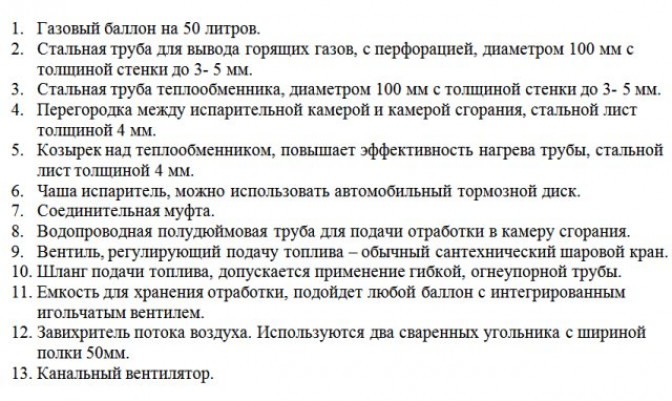 1. Газовый баллон на 50 литров.
2. Стальная труба для вывода горящих газов, с перфорацией, диаметром 100 мм с толщиной стенки до 3- 5 мм.
3. Стальная труба теплообменника, диаметром 100 мм с толщиной стенки до 3- 5 мм.
4. Перегородка между испарительной камерой и камерой сгорания, стальной лист толщиной 4 мм.
5. Козырек над теплообменником, повышает эффективность нагрева трубы, стальной лист толщиной 4 мм.
6. Чаша испаритель, можно использовать автомобильный тормозной диск.
7. Соединительная муфта.
8. Водопроводная полудюймовая труба для подачи отработки в камеру сгорания.
9. Вентиль, регулирующий подачу топлива – обычный сантехнический шаровой кран.
10. Шланг подачи топлива, допускается применение гибкой, огнеупорной трубы.
11. Емкость для хранения отработки, подойдет любой баллон с интегрированным игольчатым вентилем.
12. Завихритель потока воздуха. Используются два сваренных угольника с шириной полки 50мм.
13. Канальный вентилятор.